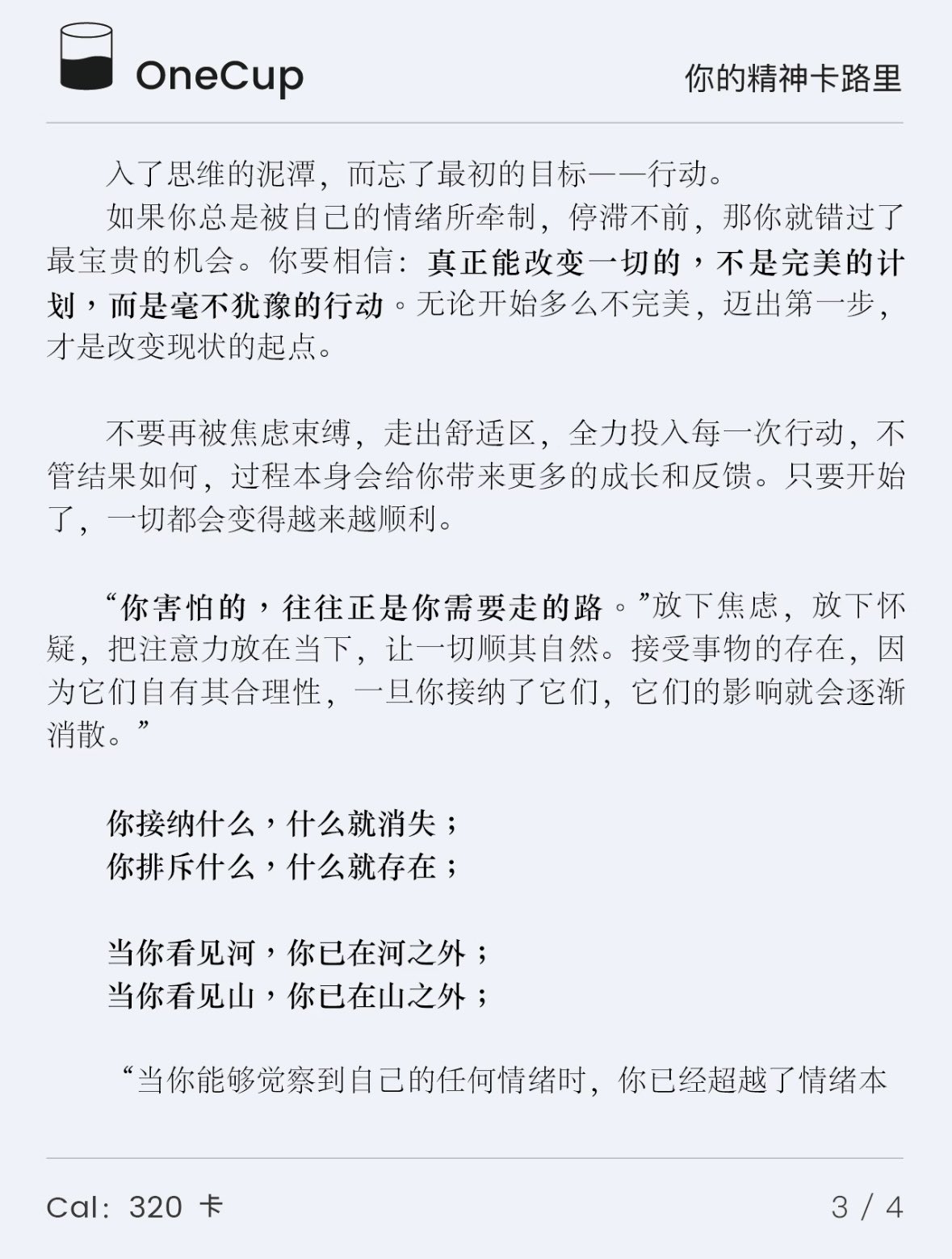 OneCup

你的精神卡路里

入了思维的泥潭，而忘了最初的目标——行动。

如果你总是被自己的情绪所牵制，停滞不前，那你就错过了最宝贵的机会。你要相信：真正能改变一切的，不是完美的计划，而是毫不犹豫的行动。无论开始多么不完美，迈出第一步，才是改变现状的起点。

不要再被焦虑束缚，走出舒适区，全力投入每一次行动，不管结果如何，过程本身会给你带来更多的成长和反馈。只要开始了，一切都会变得越来越顺利。

“你害怕的，往往正是你需要走的路。”放下焦虑，放下怀疑，把注意力放在当下，让一切顺其自然。接受事物的存在，因为它们自有其合理性，一旦你接纳了它们，它们的影响就会逐渐消散。”

你接纳什么，什么就消失；
你排斥什么，什么就存在；

当你看见河，你已在河之外；
当你看见山，你已在山之外；

“当你能够觉察到自己的任何情绪时，你已经超越了情绪本

Cal: 320 卡

3 / 4